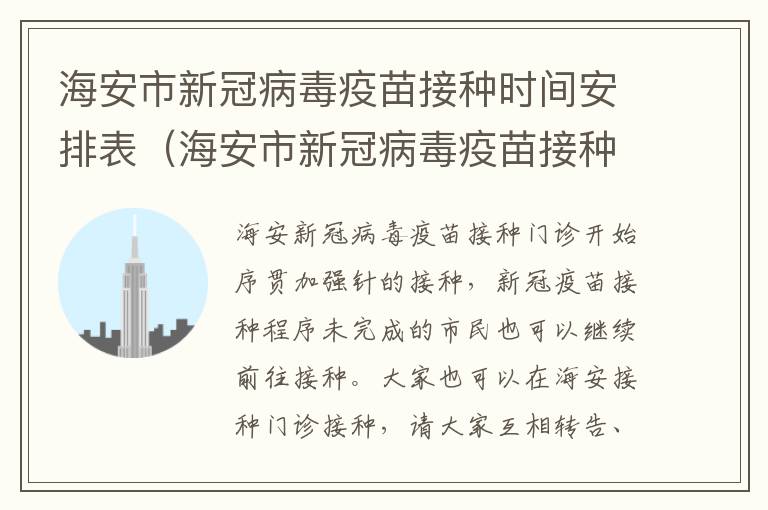 海安市新冠病毒疫苗接种时间安排表（海安市新冠病毒疫苗接种

海安新冠病毒疫苗接种门诊开始序贯加强针的接种，新冠疫苗接种程序未完成的市民也可以继续前往接种。大家也可以在海安接种门诊接种，请大家互相转告、